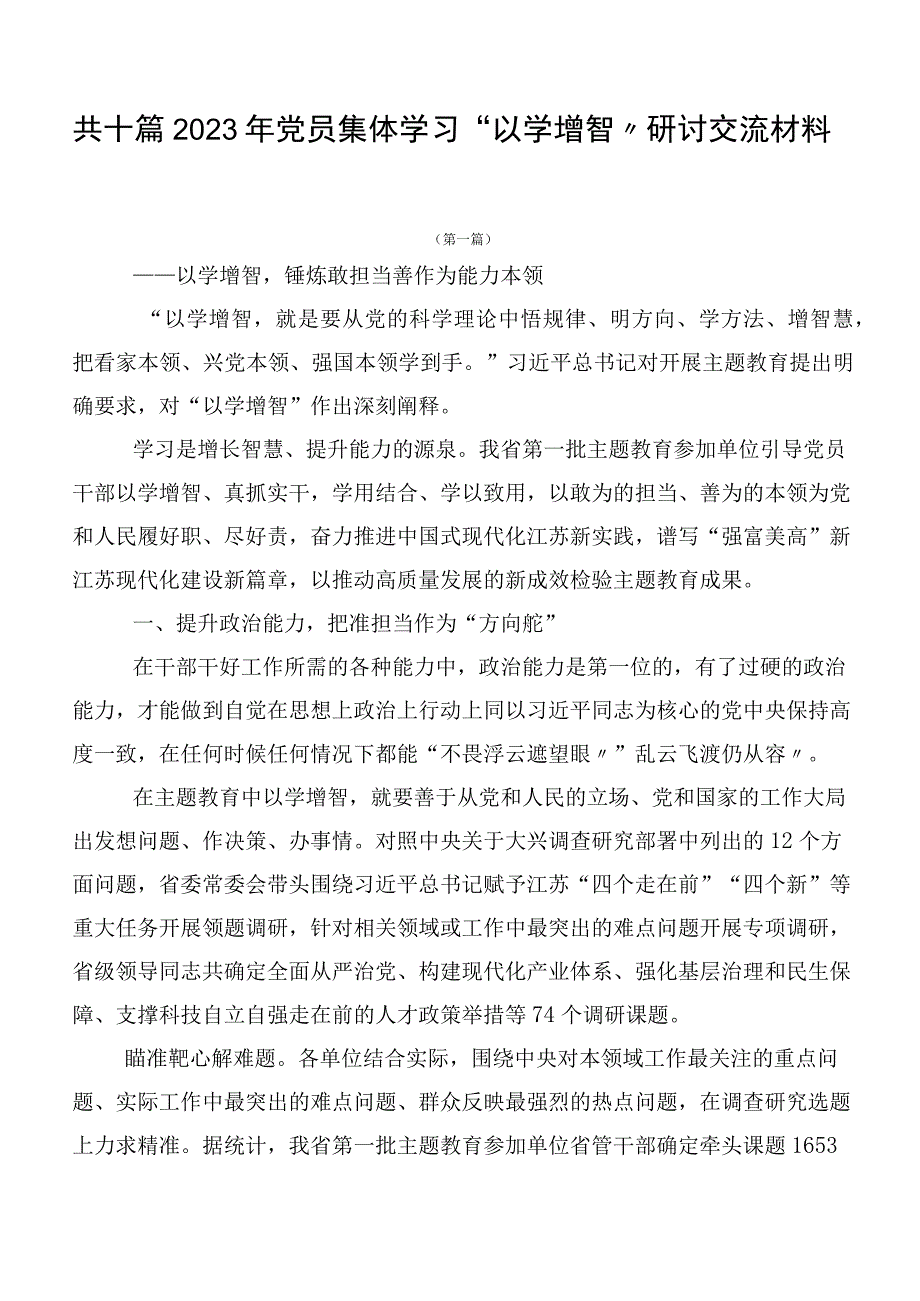 共十篇2023年党员集体学习“以学增智〃研讨交流材料

（第一篇）

——以学增智，锤炼敢担当善作为能力本领

“以学增智，就是要从党的科学理论中悟规律、明方向、学方法、增智慧，把看家本领、兴党本领、强国本领学到手。”习近平总书记对开展主题教育提出明确要求，对“以学增智”作出深刻阐释。

学习是增长智慧、提升能力的源泉。我省第一批主题教育参加单位引导党员干部以学增智、真抓实干，学用结合、学以致用，以敢为的担当、善为的本领为党和人民履好职、尽好责，奋力推进中国式现代化江苏新实践，谱写“强富美高”新江苏现代化建设新篇章，以推动高质量发展的新成效检验主题教育成果。

一、提升政治能力，把准担当作为“方向舵”

在干部干好工作所需的各种能力中，政治能力是第一位的，有了过硬的政治能力，才能做到自觉在思想上政治上行动上同以习近平同志为核心的党中央保持高度一致，在任何时候任何情况下都能“不畏浮云遮望眼〃”乱云飞渡仍从容〃。

在主题教育中以学增智，就要善于从党和人民的立场、党和国家的工作大局出发想问题、作决策、办事情。对照中央关于大兴调查研究部署中列出的12个方面问题，省委常委会带头围绕习近平总书记赋予江苏“四个走在前”“四个新”等重大任务开展领题调研，针对相关领域或工作中最突出的难点问题开展专项调研，省级领导同志共确定全面从严治党、构建现代化产业体系、强化基层治理和民生保障、支撑科技自立自强走在前的人才政策举措等74个调研课题。

瞄准靶心解难题。各单位结合实际，围绕中央对本领域工作最关注的重点问题、实际工作中最突出的难点问题、群众反映最强烈的热点问题，在调查研究选题上力求精准。据统计，我省第一批主题教育参加单位省管干部确定牵头课题1653